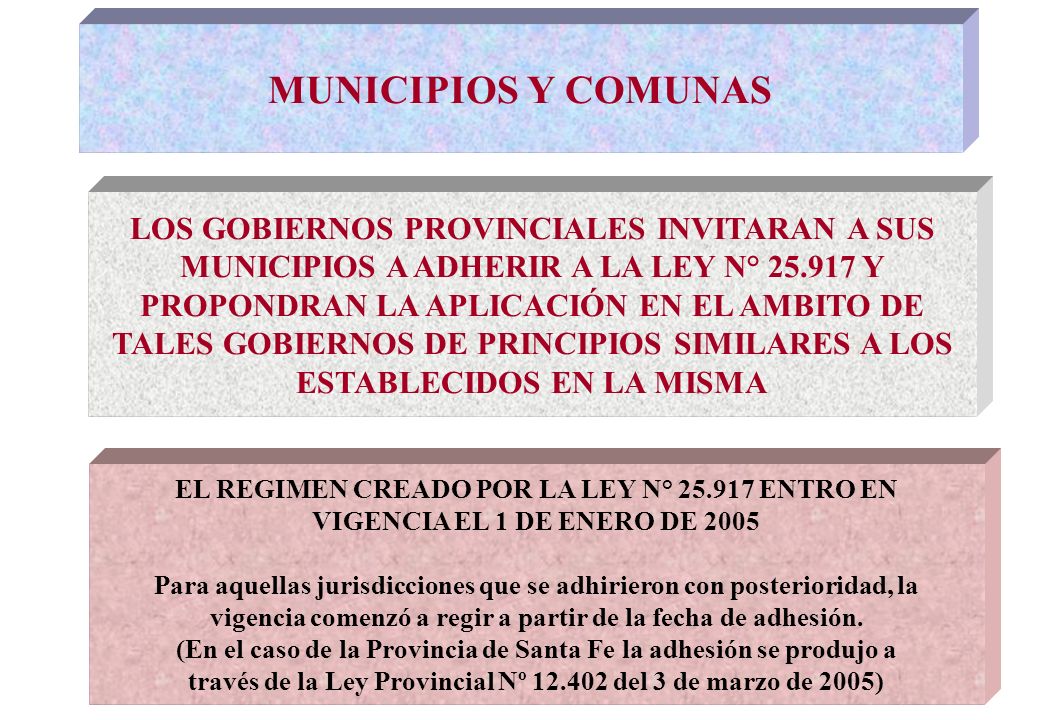 MUNICIPIOS Y COMUNAS

LOS GOBIERNOS PROVINCIALES INVITARAN A SUS MUNICIPIOS A ADHERIR A LA LEY N° 25.917 Y PROPONDRAN LA APLICACIÓN EN EL AMBITO DE TALES GOBIERNOS DE PRINCIPIOS SIMILARES A LOS ESTABLECIDOS EN LA MISMA

EL REGIMEN CREADO POR LA LEY N° 25.917 ENTRO EN VIGENCIA EL 1 DE ENERO DE 2005

Para aquellas jurisdicciones que se adhirieron con posterioridad, la vigencia comenzó a regir a partir de la fecha de adhesión.
(En el caso de la Provincia de Santa Fe la adhesión se produjo a través de la Ley Provincial Nº 12.402 del 3 de marzo de 2005)